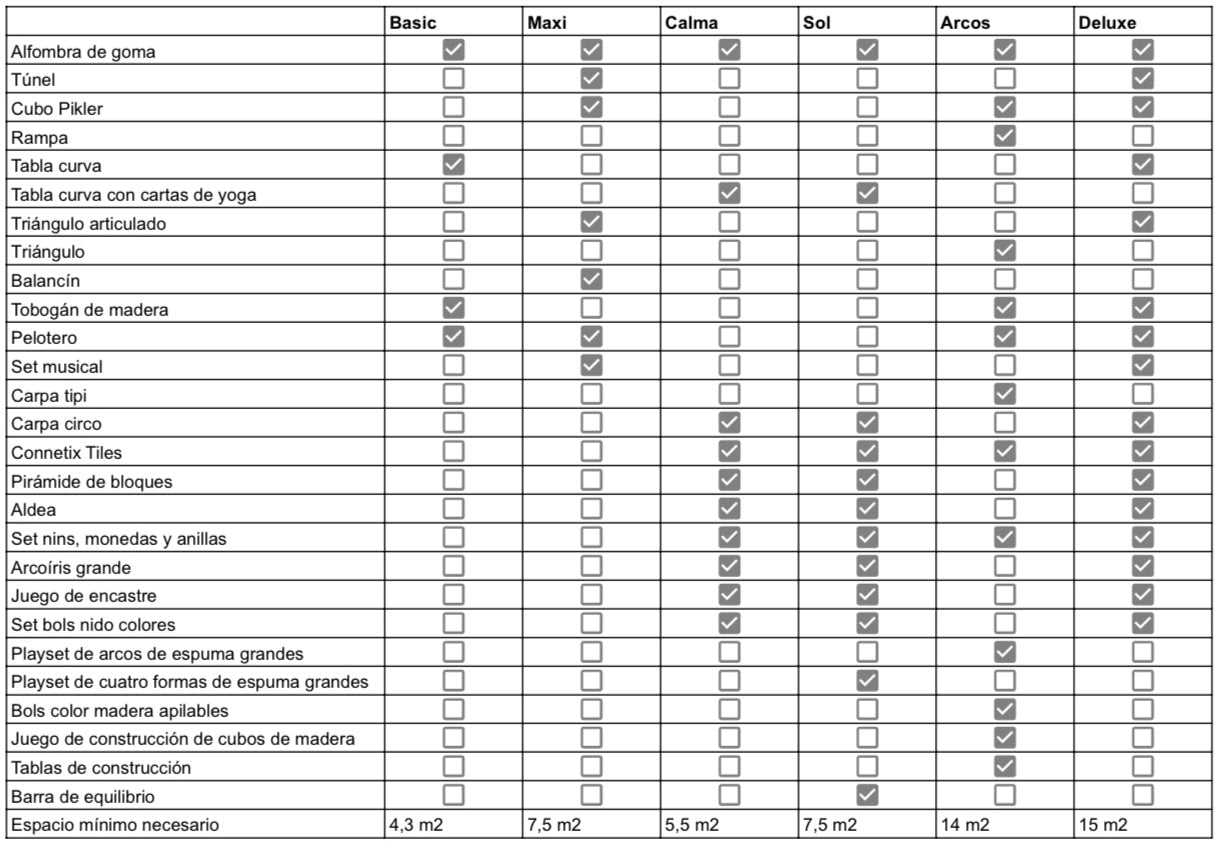 |  | Basic | Maxi | Calma | Sol | Arcos | Deluxe |
|---|---|---|---|---|---|---|
| Alfombra de goma | ☑ | ☑ | ☑ | ☑ | ☑ | ☑ |
| Túnel | ☐ | ☑ | ☐ | ☐ | ☐ | ☑ |
| Cubo Pikler | ☐ | ☑ | ☐ | ☐ | ☑ | ☑ |
| Rampa | ☐ | ☐ | ☐ | ☐ | ☑ | ☐ |
| Tabla curva | ☑ | ☐ | ☐ | ☐ | ☐ | ☑ |
| Tabla curva con cartas de yoga | ☐ | ☐ | ☑ | ☑ | ☐ | ☐ |
| Triángulo articulado | ☐ | ☑ | ☐ | ☐ | ☐ | ☑ |
| Triángulo | ☐ | ☐ | ☐ | ☐ | ☑ | ☐ |
| Balancín | ☐ | ☑ | ☐ | ☐ | ☐ | ☐ |
| Tobogán de madera | ☑ | ☐ | ☐ | ☐ | ☑ | ☑ |
| Pelotero | ☑ | ☑ | ☐ | ☐ | ☑ | ☑ |
| Set musical | ☐ | ☑ | ☐ | ☐ | ☐ | ☑ |
| Carpa tipi | ☐ | ☐ | ☐ | ☐ | ☑ | ☐ |
| Carpa circo | ☐ | ☐ | ☑ | ☑ | ☐ | ☑ |
| Connetix Tiles | ☐ | ☐ | ☑ | ☑ | ☑ | ☑ |
| Pirámide de bloques | ☐ | ☐ | ☑ | ☑ | ☐ | ☑ |
| Aldea | ☐ | ☐ | ☑ | ☑ | ☐ | ☑ |
| Set nins, monedas y anillas | ☐ | ☐ | ☑ | ☑ | ☑ | ☑ |
| Arcoíris grande | ☐ | ☐ | ☑ | ☑ | ☐ | ☑ |
| Juego de encastre | ☐ | ☐ | ☑ | ☑ | ☐ | ☑ |
| Set bols nido colores | ☐ | ☐ | ☑ | ☑ | ☐ | ☑ |
| Playset de arcos de espuma grandes | ☐ | ☐ | ☐ | ☐ | ☑ | ☐ |
| Playset de cuatro formas de espuma grandes | ☐ | ☐ | ☐ | ☑ | ☐ | ☐ |
| Bols color madera apilables | ☐ | ☐ | ☐ | ☐ | ☑ | ☐ |
| Juego de construcción de cubos de madera | ☐ | ☐ | ☐ | ☐ | ☑ | ☐ |
| Tablas de construcción | ☐ | ☐ | ☐ | ☐ | ☑ | ☐ |
| Barra de equilibrio | ☐ | ☐ | ☐ | ☑ | ☐ | ☐ |
| Espacio mínimo necesario | 4,3 m2 | 7,5 m2 | 5,5 m2 | 7,5 m2 | 14 m2 | 15 m2 |